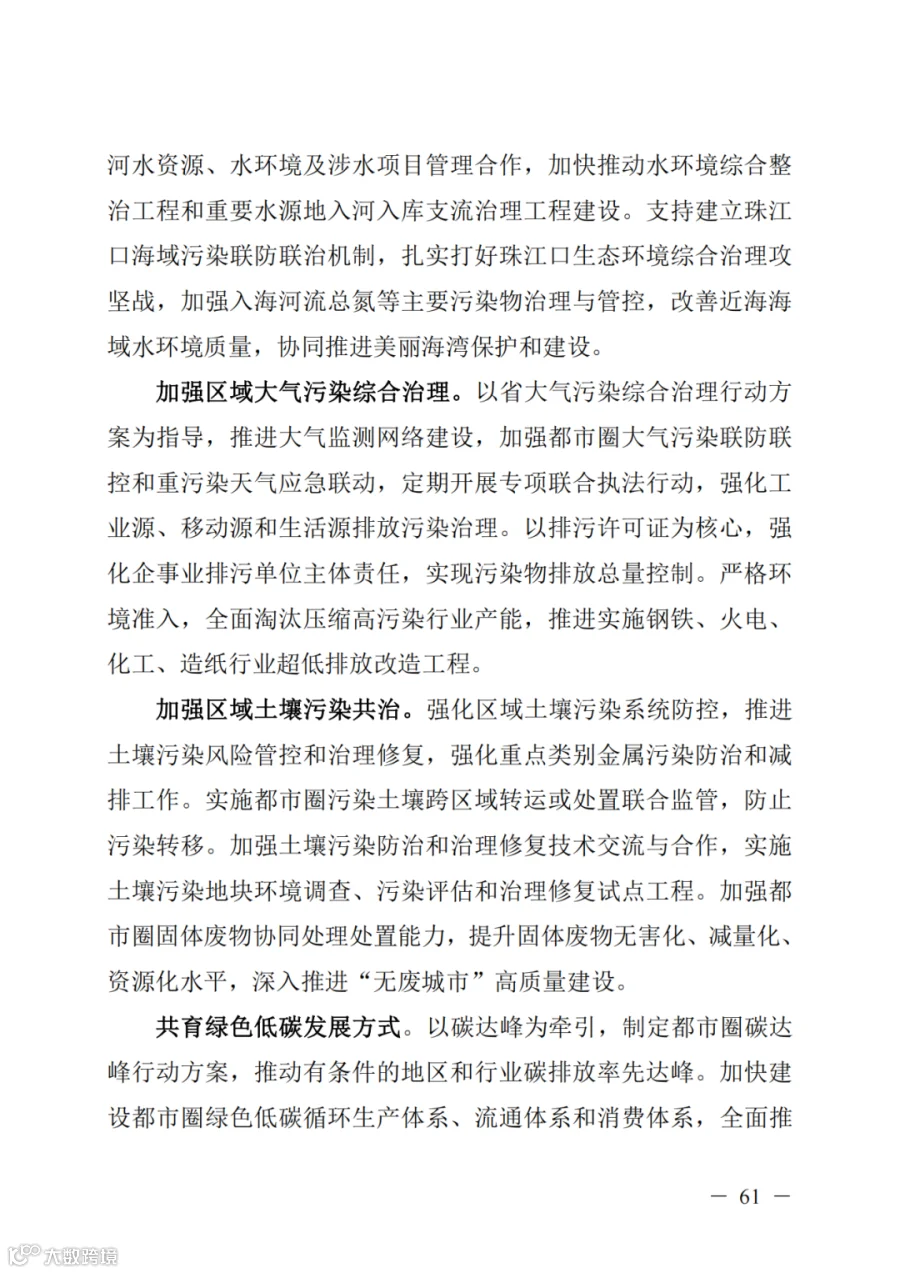 河水资源、水环境及涉水项目管理合作，加快推动水环境综合整治工程和重要水源地入河入库支流治理工程建设。支持建立珠江口海域污染联防联治机制，扎实打好珠江口生态环境综合治理攻坚战，加强入海河流总氮等主要污染物治理与管控，改善近海海域水环境质量，协同推进美丽海湾保护和建设。

加强区域大气污染综合治理。以省大气污染综合治理行动方案为指导，推进大气监测网络建设，加强都市圈大气污染联防联控和重污染天气应急联动，定期开展专项联合执法行动，强化工业源、移动源和生活源排放污染治理。以排污许可证为核心，强化企事业排污单位主体责任，实现污染物排放总量控制。严格环境准入，全面淘汰压缩高污染行业产能，推进实施钢铁、火电、化工、造纸行业超低排放改造工程。

加强区域土壤污染共治。强化区域土壤污染系统防控，推进土壤污染风险管控和治理修复，强化重点类别金属污染防治和减排工作。实施都市圈污染土壤跨区域转运或处置联合监管，防止污染转移。加强土壤污染防治和治理修复技术交流与合作，实施土壤污染地块环境调查、污染评估和治理修复试点工程。加强都市圈固体废物协同处理处置能力，提升固体废物无害化、减量化、资源化水平，深入推进“无废城市”高质量建设。

共育绿色低碳发展方式。以碳达峰为牵引，制定都市圈碳达峰行动方案，推动有条件的地区和行业碳排放率先达峰。加快建设都市圈绿色低碳循环生产体系、流通体系和消费体系，全面推

— 61 —

六数跨境